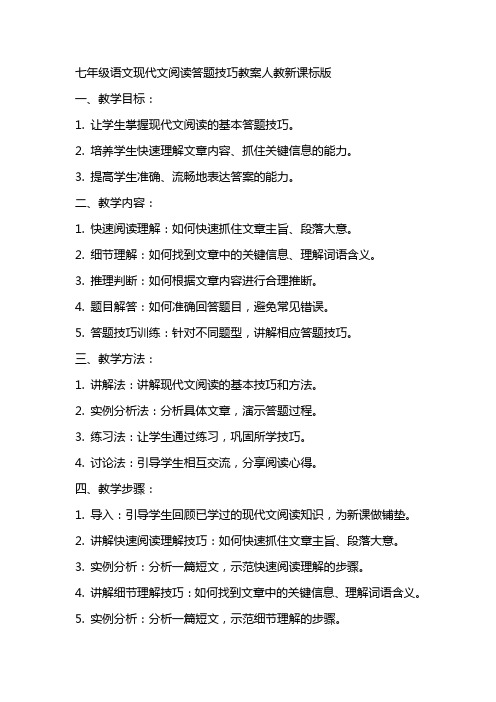 七年级语文现代文阅读答题技巧教案人教新课标版

一、教学目标：

1. 让学生掌握现代文阅读的基本答题技巧。

2. 培养学生快速理解文章内容、抓住关键信息的能力。

3. 提高学生准确、流畅地表达答案的能力。

二、教学内容：

1. 快速阅读理解：如何快速抓住文章主旨、段落大意。

2. 细节理解：如何找到文章中的关键信息、理解词语含义。

3. 推理判断：如何根据文章内容进行合理推断。

4. 题目解答：如何准确回答题目，避免常见错误。

5. 答题技巧训练：针对不同题型，讲解相应答题技巧。

三、教学方法：

1. 讲解法：讲解现代文阅读的基本技巧和方法。

2. 实例分析法：分析具体文章，演示答题过程。

3. 练习法：让学生通过练习，巩固所学技巧。

4. 讨论法：引导学生相互交流，分享阅读心得。

四、教学步骤：

1. 导入：引导学生回顾已学过的现代文阅读知识，为新课做铺垫。

2. 讲解快速阅读理解技巧：如何快速抓住文章主旨、段落大意。

3. 实例分析：分析一篇短文，示范快速阅读理解的步骤。

4. 讲解细节理解技巧：如何找到文章中的关键信息、理解词语含义。

5. 实例分析：分析一篇短文，示范细节理解的步骤。